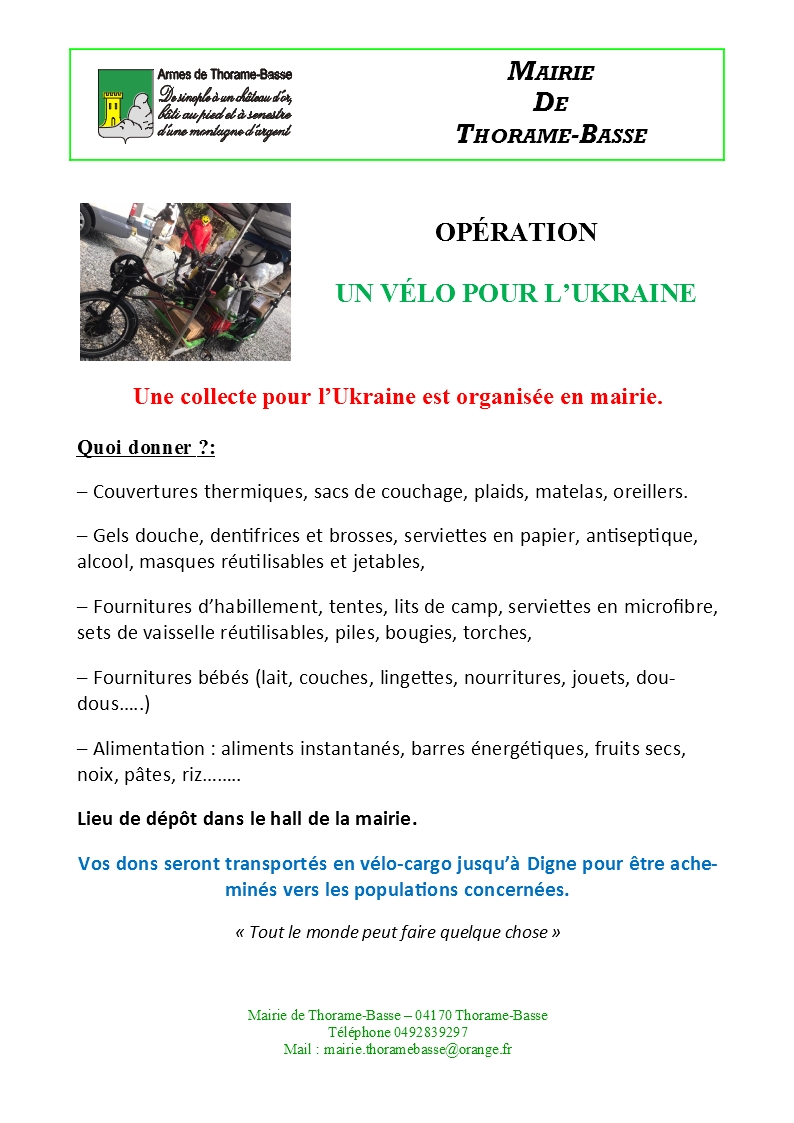 Armes de Thorame-Basse
De sinople à un château d'or, bâti au pied et à senestre d'une montagne d'argent

MAIRIE
DE
THORAME-BASSE

OPÉRATION

UN VÉLO POUR L'UKRAINE

Une collecte pour l'Ukraine est organisée en mairie.

Quoi donner ?:

– Couvertures thermiques, sacs de couchage, plaids, matelas, oreillers.

– Gels douche, dentifrices et brosses, serviettes en papier, antiseptique, alcool, masques réutilisables et jetables,

– Fournitures d'habillement, tentes, lits de camp, serviettes en microfibre, sets de vaisselle réutilisables, piles, bougies, torches,

– Fournitures bébés (lait, couches, lingettes, nourritures, jouets, doudous…..)

– Alimentation : aliments instantanés, barres énergétiques, fruits secs, noix, pâtes, riz……..

Lieu de dépôt dans le hall de la mairie.

Vos dons seront transportés en vélo-cargo jusqu'à Digne pour être acheminés vers les populations concernées.

« Tout le monde peut faire quelque chose »

Mairie de Thorame-Basse – 04170 Thorame-Basse
Téléphone 0492839297
Mail : mairie.thoramebasse@orange.fr